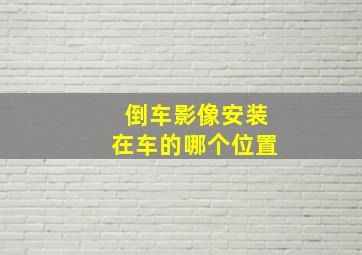 倒车影像安装
在车的哪个位置